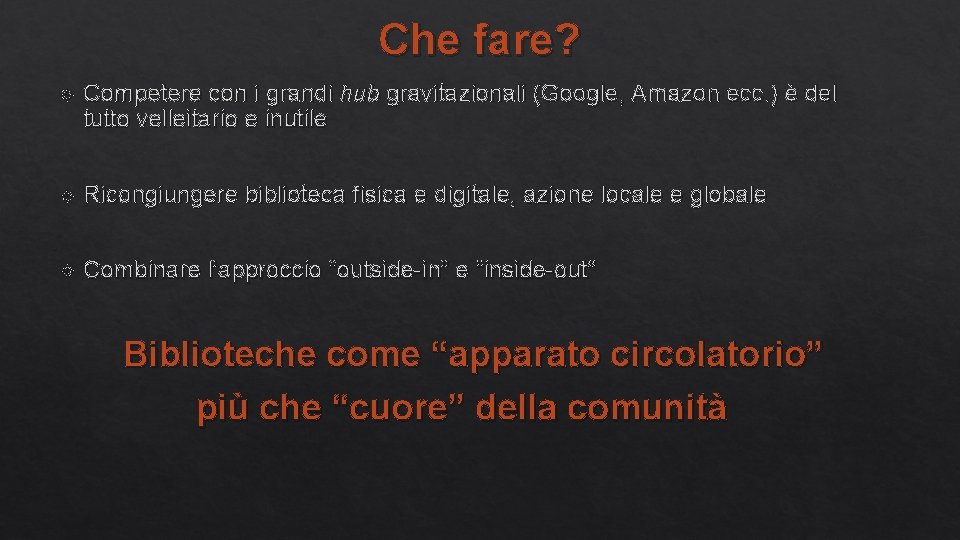 Che fare?

Competere con i grandi hub gravitazionali (Google, Amazon ecc.) è del tutto velleitario e inutile

Ricongiungere biblioteca fisica e digitale, azione locale e globale

Combinare l'approccio "outside-in" e "inside-out"

Biblioteche come "apparato circolatorio" più che "cuore" della comunità